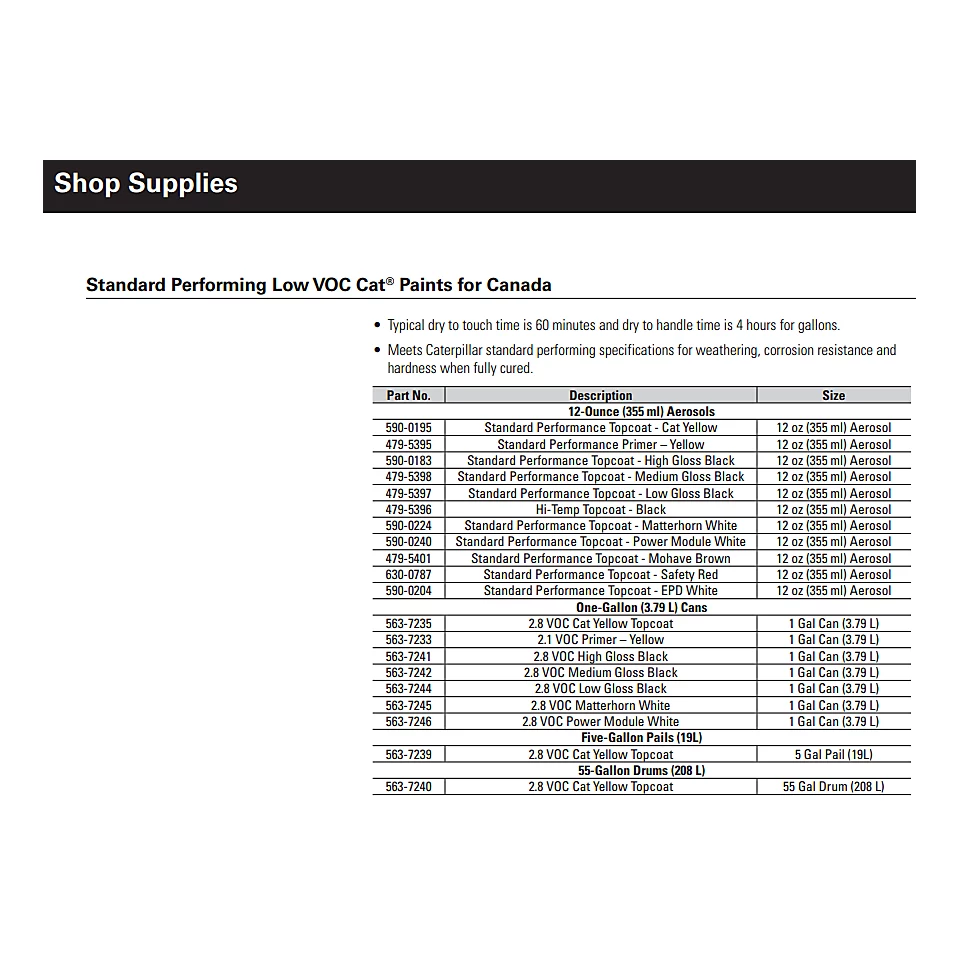 Shop Supplies

Standard Performing Low VOC Cat® Paints for Canada

• Typical dry to touch time is 60 minutes and dry to handle time is 4 hours for gallons.

• Meets Caterpillar standard performing specifications for weathering, corrosion resistance and hardness when fully cured.

| Part No. | Description | Size |
|---|---|---|
| | 12-Ounce (355 ml) Aerosols | |
| 590-0195 | Standard Performance Topcoat - Cat Yellow | 12 oz (355 ml) Aerosol |
| 479-5395 | Standard Performance Primer – Yellow | 12 oz (355 ml) Aerosol |
| 590-0183 | Standard Performance Topcoat - High Gloss Black | 12 oz (355 ml) Aerosol |
| 479-5398 | Standard Performance Topcoat - Medium Gloss Black | 12 oz (355 ml) Aerosol |
| 479-5397 | Standard Performance Topcoat - Low Gloss Black | 12 oz (355 ml) Aerosol |
| 479-5396 | Hi-Temp Topcoat - Black | 12 oz (355 ml) Aerosol |
| 590-0224 | Standard Performance Topcoat - Matterhorn White | 12 oz (355 ml) Aerosol |
| 590-0240 | Standard Performance Topcoat - Power Module White | 12 oz (355 ml) Aerosol |
| 479-5401 | Standard Performance Topcoat - Mohave Brown | 12 oz (355 ml) Aerosol |
| 630-0787 | Standard Performance Topcoat - Safety Red | 12 oz (355 ml) Aerosol |
| 590-0204 | Standard Performance Topcoat - EPD White | 12 oz (355 ml) Aerosol |
| | One-Gallon (3.79 L) Cans | |
| 563-7235 | 2.8 VOC Cat Yellow Topcoat | 1 Gal Can (3.79 L) |
| 563-7233 | 2.1 VOC Primer – Yellow | 1 Gal Can (3.79 L) |
| 563-7241 | 2.8 VOC High Gloss Black | 1 Gal Can (3.79 L) |
| 563-7242 | 2.8 VOC Medium Gloss Black | 1 Gal Can (3.79 L) |
| 563-7244 | 2.8 VOC Low Gloss Black | 1 Gal Can (3.79 L) |
| 563-7245 | 2.8 VOC Matterhorn White | 1 Gal Can (3.79 L) |
| 563-7246 | 2.8 VOC Power Module White | 1 Gal Can (3.79 L) |
| | Five-Gallon Pails (19L) | |
| 563-7239 | 2.8 VOC Cat Yellow Topcoat | 5 Gal Pail (19L) |
| | 55-Gallon Drums (208 L) | |
| 563-7240 | 2.8 VOC Cat Yellow Topcoat | 55 Gal Drum (208 L) |